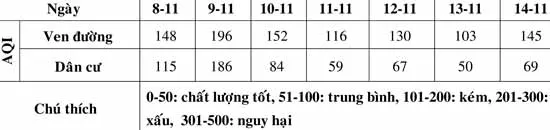 | | Ngày | 8-11 | 9-11 | 10-11 | 11-11 | 12-11 | 13-11 | 14-11 |
|---|---|---|---|---|---|---|---|---|
| AQI | Ven đường | 148 | 196 | 152 | 116 | 130 | 103 | 145 |
| AQI | Dân cư | 115 | 186 | 84 | 59 | 67 | 50 | 69 |
| Chú thích | | 0-50: chất lượng tốt, 51-100: trung bình, 101-200: kém, 201-300: xấu, 301-500: nguy hại | | | | | | |